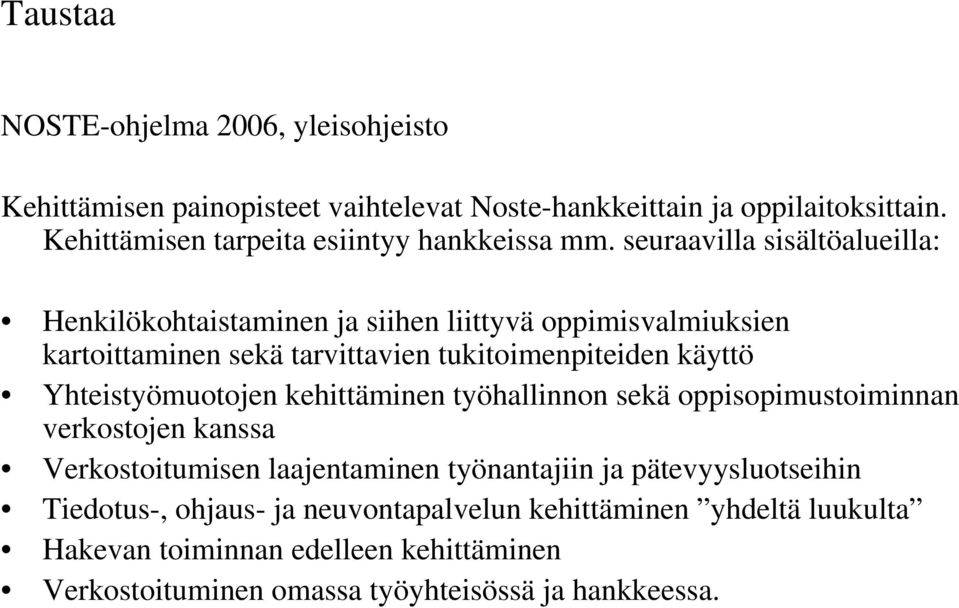 Taustaa

NOSTE-ohjelma 2006, yleisohjeisto

Kehittämisen painopisteet vaihtelevat Noste-hankkeittain ja oppilaitoksittain. Kehittämisen tarpeita esiintyy hankkeissa mm. seuraavilla sisältöalueilla:

• Henkilökohtaistaminen ja siihen liittyvä oppimisvalmiuksien kartoittaminen sekä tarvittavien tukitoimenpiteiden käyttö
• Yhteistyömuotojen kehittäminen työhallinnon sekä oppisopimustoiminnan verkostojen kanssa
• Verkostoitumisen laajentaminen työnantajiin ja pätevyysluotseihin
• Tiedotus-, ohjaus- ja neuvontapalvelun kehittäminen ”yhdeltä luukulta”
• Hakevan toiminnan edelleen kehittäminen
• Verkostoituminen omassa työyhteisössä ja hankkeessa.